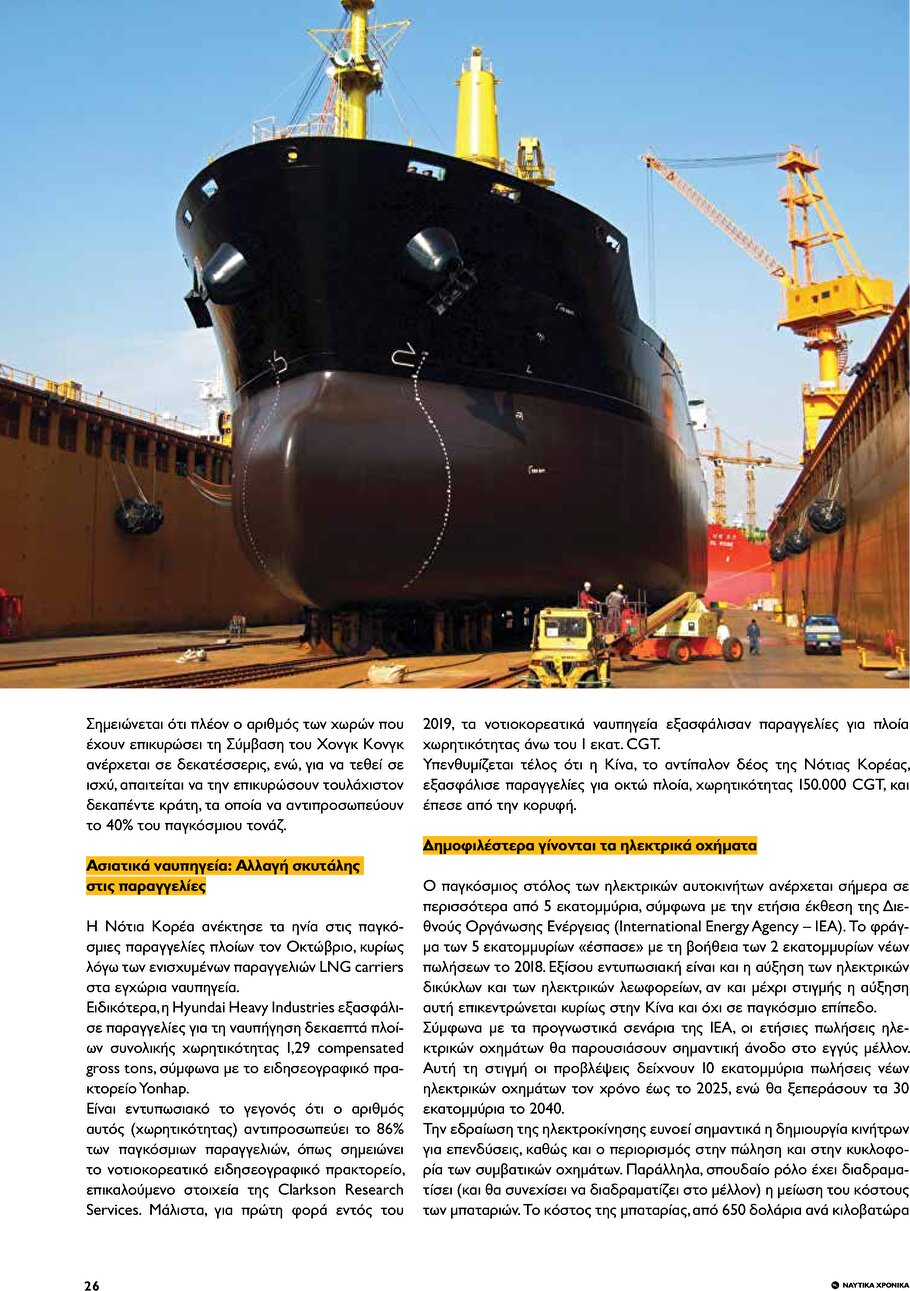 Σημειώνεται ότι πλέον ο αριθμός των χωρών που έχουν επικυρώσει τη Σύμβαση του Χονγκ Κονγκ ανέρχεται σε δεκατέσσερις, ενώ, για να τεθεί σε ισχύ, απαιτείται να την επικυρώσουν τουλάχιστον δεκαπέντε κράτη, τα οποία να αντιπροσωπεύουν το 40% του παγκόσμιου τονάζ.

Ασιατικά ναυπηγεία: Αλλαγή σκυτάλης στις παραγγελίες

Η Νότια Κορέα ανέκτησε τα ηνία στις παγκόσμιες παραγγελίες πλοίων τον Οκτώβριο, κυρίως λόγω των ενισχυμένων παραγγελιών LNG carriers στα εγχώρια ναυπηγεία.
Ειδικότερα, η Hyundai Heavy Industries εξασφάλισε παραγγελίες για τη ναυπήγηση δεκαεπτά πλοίων συνολικής χωρητικότητας 1,29 compensated gross tons, σύμφωνα με το ειδησεογραφικό πρακτορείο Yonhap.
Είναι εντυπωσιακό το γεγονός ότι ο αριθμός αυτός (χωρητικότητας) αντιπροσωπεύει το 86% των παγκόσμιων παραγγελιών, όπως σημειώνει το νοτιοκορεατικό ειδησεογραφικό πρακτορείο, επικαλούμενο στοιχεία της Clarkson Research Services. Μάλιστα, για πρώτη φορά εντός του 2019, τα νοτιοκορεατικά ναυπηγεία εξασφάλισαν παραγγελίες για πλοία χωρητικότητας άνω του 1 εκατ. CGT.
Υπενθυμίζεται τέλος ότι η Κίνα, το αντίπαλον δέος της Νότιας Κορέας, εξασφάλισε παραγγελίες για οκτώ πλοία, χωρητικότητας 150.000 CGT, και έπεσε από την κορυφή.

Δημοφιλέστερα γίνονται τα ηλεκτρικά οχήματα

Ο παγκόσμιος στόλος των ηλεκτρικών αυτοκινήτων ανέρχεται σήμερα σε περισσότερα από 5 εκατομμύρια, σύμφωνα με την ετήσια έκθεση της Διεθνούς Οργάνωσης Ενέργειας (International Energy Agency – IEA). Το φράγμα των 5 εκατομμυρίων «έσπασε» με τη βοήθεια των 2 εκατομμυρίων νέων πωλήσεων το 2018. Εξίσου εντυπωσιακή είναι και η αύξηση των ηλεκτρικών δικύκλων και των ηλεκτρικών λεωφορείων, αν και μέχρι στιγμής η αύξηση αυτή επικεντρώνεται κυρίως στην Κίνα και όχι σε παγκόσμιο επίπεδο.
Σύμφωνα με τα προγνωστικά σενάρια της IEA, οι ετήσιες πωλήσεις ηλεκτρικών οχημάτων θα παρουσιάσουν σημαντική άνοδο στο εγγύς μέλλον. Αυτή τη στιγμή οι προβλέψεις δείχνουν 10 εκατομμύρια πωλήσεις νέων ηλεκτρικών οχημάτων τον χρόνο έως το 2025, ενώ θα ξεπεράσουν τα 30 εκατομμύρια το 2040.
Την εδραίωση της ηλεκτροκίνησης ευνοεί σημαντικά η δημιουργία κινήτρων για επενδύσεις, καθώς και ο περιορισμός στην πώληση και στην κυκλοφορία των συμβατικών οχημάτων. Παράλληλα, σπουδαίο ρόλο έχει διαδραματίσει (και θα συνεχίσει να διαδραματίζει στο μέλλον) η μείωση του κόστους των μπαταριών. Το κόστος της μπαταρίας, από 650 δολάρια ανά κιλοβατώρα

26

ΝΑΥΤΙΚΑ ΧΡΟΝΙΚΑ